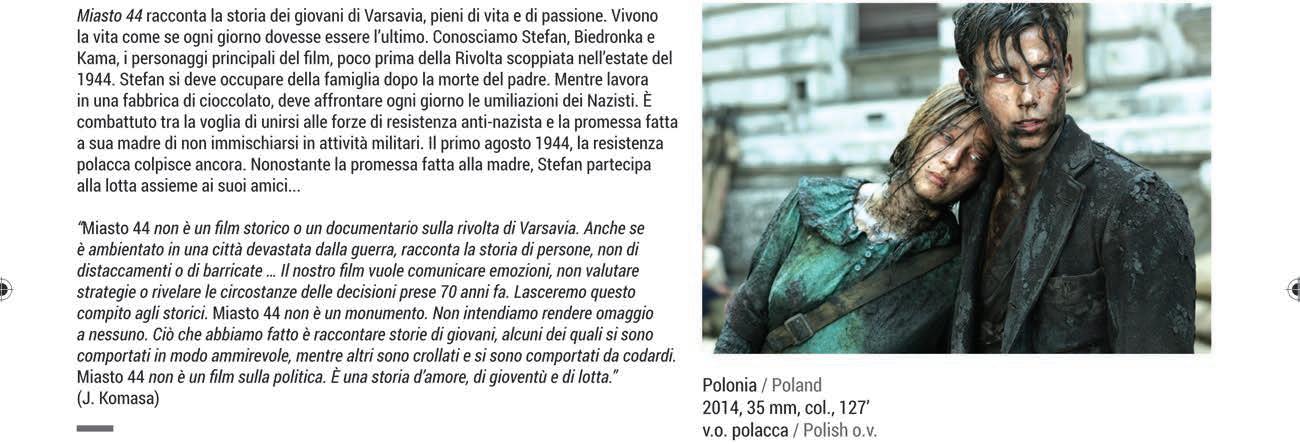 Miasto 44 racconta la storia dei giovani di Varsavia, pieni di vita e di passione. Vivono la vita come se ogni giorno dovesse essere l'ultimo. Conosciamo Stefan, Biedronka e Kama, i personaggi principali del film, poco prima della Rivolta scoppiata nell'estate del 1944. Stefan si deve occupare della famiglia dopo la morte del padre. Mentre lavora in una fabbrica di cioccolato, deve affrontare ogni giorno le umiliazioni dei Nazisti. È combattuto tra la voglia di unirsi alle forze di resistenza anti-nazista e la promessa fatta a sua madre di non immischiarsi in attività militari. Il primo agosto 1944, la resistenza polacca colpisce ancora. Nonostante la promessa fatta alla madre, Stefan partecipa alla lotta assieme ai suoi amici...

"Miasto 44 non è un film storico o un documentario sulla rivolta di Varsavia. Anche se è ambientato in una città devastata dalla guerra, racconta la storia di persone, non di distaccamenti o di barricate … Il nostro film vuole comunicare emozioni, non valutare strategie o rivelare le circostanze delle decisioni prese 70 anni fa. Lasceremo questo compito agli storici. Miasto 44 non è un monumento. Non intendiamo rendere omaggio a nessuno. Ciò che abbiamo fatto è raccontare storie di giovani, alcuni dei quali si sono comportati in modo ammirevole, mentre altri sono crollati e si sono comportati da codardi. Miasto 44 non è un film sulla politica. È una storia d'amore, di gioventù e di lotta."
(J. Komasa)

Polonia / Poland
2014, 35 mm, col., 127'
v.o. polacca / Polish o.v.